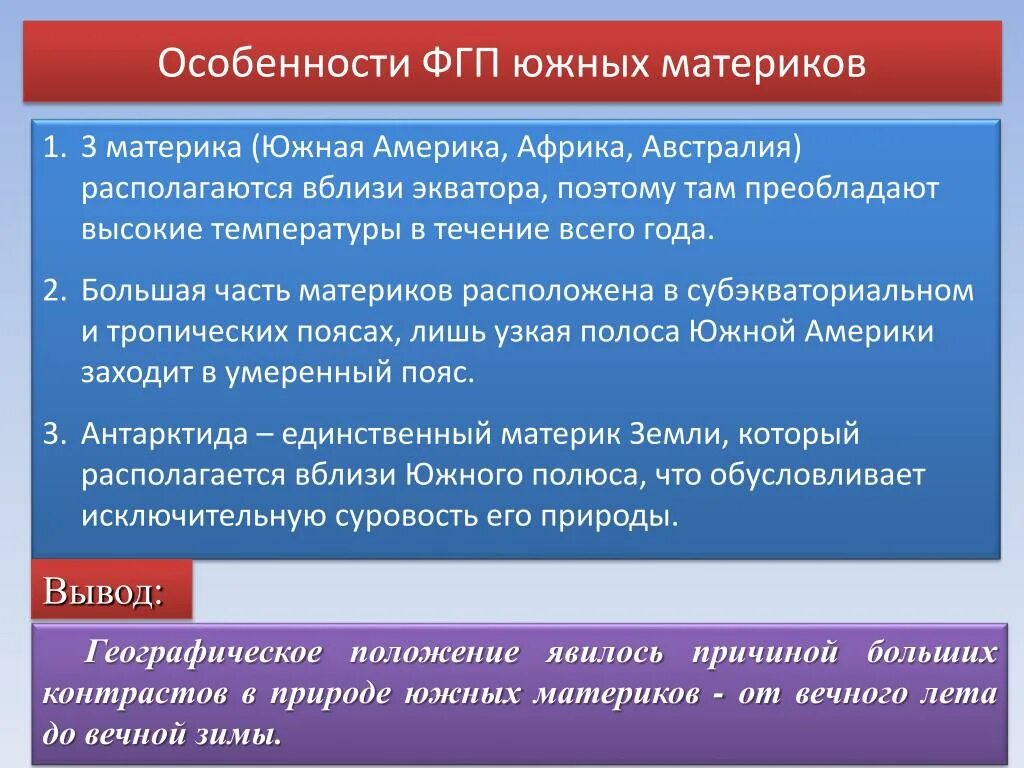 Особенности ФГП южных материков

1. 3 материка (Южная Америка, Африка, Австралия) располагаются вблизи экватора, поэтому там преобладают высокие температуры в течение всего года.

2. Большая часть материков расположена в субэкваториальном и тропических поясах, лишь узкая полоса Южной Америки заходит в умеренный пояс.

3. Антарктида – единственный материк Земли, который располагается вблизи Южного полюса, что обусловливает исключительную суровость его природы.

Вывод:

Географическое положение явилось причиной больших контрастов в природе южных материков - от вечного лета до вечной зимы.